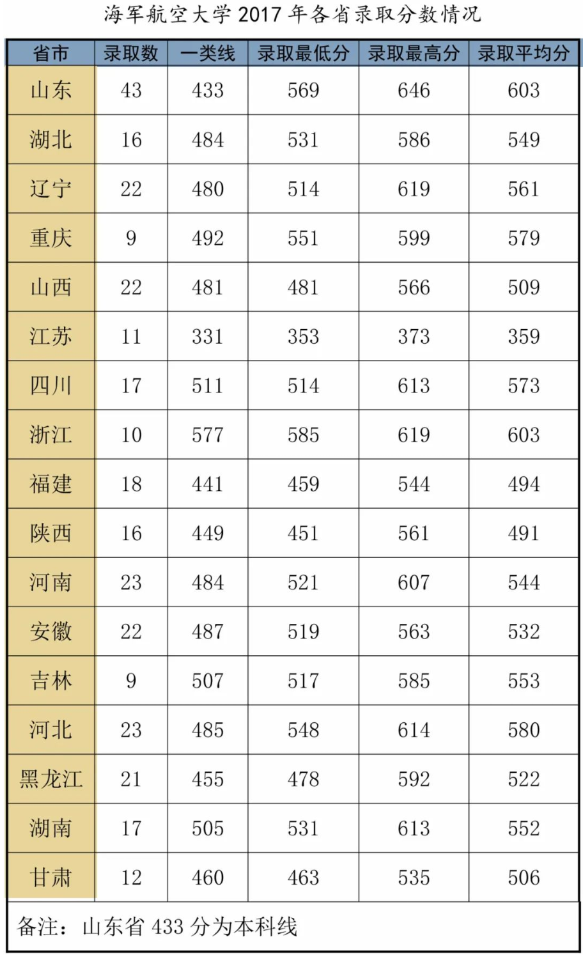 海军航空大学 2017 年各省录取分数情况

| 省市 | 录取数 | 一类线 | 录取最低分 | 录取最高分 | 录取平均分 |
|---|---|---|---|---|---|
| 山东 | 43 | 433 | 569 | 646 | 603 |
| 湖北 | 16 | 484 | 531 | 586 | 549 |
| 辽宁 | 22 | 480 | 514 | 619 | 561 |
| 重庆 | 9 | 492 | 551 | 599 | 579 |
| 山西 | 22 | 481 | 481 | 566 | 509 |
| 江苏 | 11 | 331 | 353 | 373 | 359 |
| 四川 | 17 | 511 | 514 | 613 | 573 |
| 浙江 | 10 | 577 | 585 | 619 | 603 |
| 福建 | 18 | 441 | 459 | 544 | 494 |
| 陕西 | 16 | 449 | 451 | 561 | 491 |
| 河南 | 23 | 484 | 521 | 607 | 544 |
| 安徽 | 22 | 487 | 519 | 563 | 532 |
| 吉林 | 9 | 507 | 517 | 585 | 553 |
| 河北 | 23 | 485 | 548 | 614 | 580 |
| 黑龙江 | 21 | 455 | 478 | 592 | 522 |
| 湖南 | 17 | 505 | 531 | 613 | 552 |
| 甘肃 | 12 | 460 | 463 | 535 | 506 |

备注：山东省 433 分为本科线